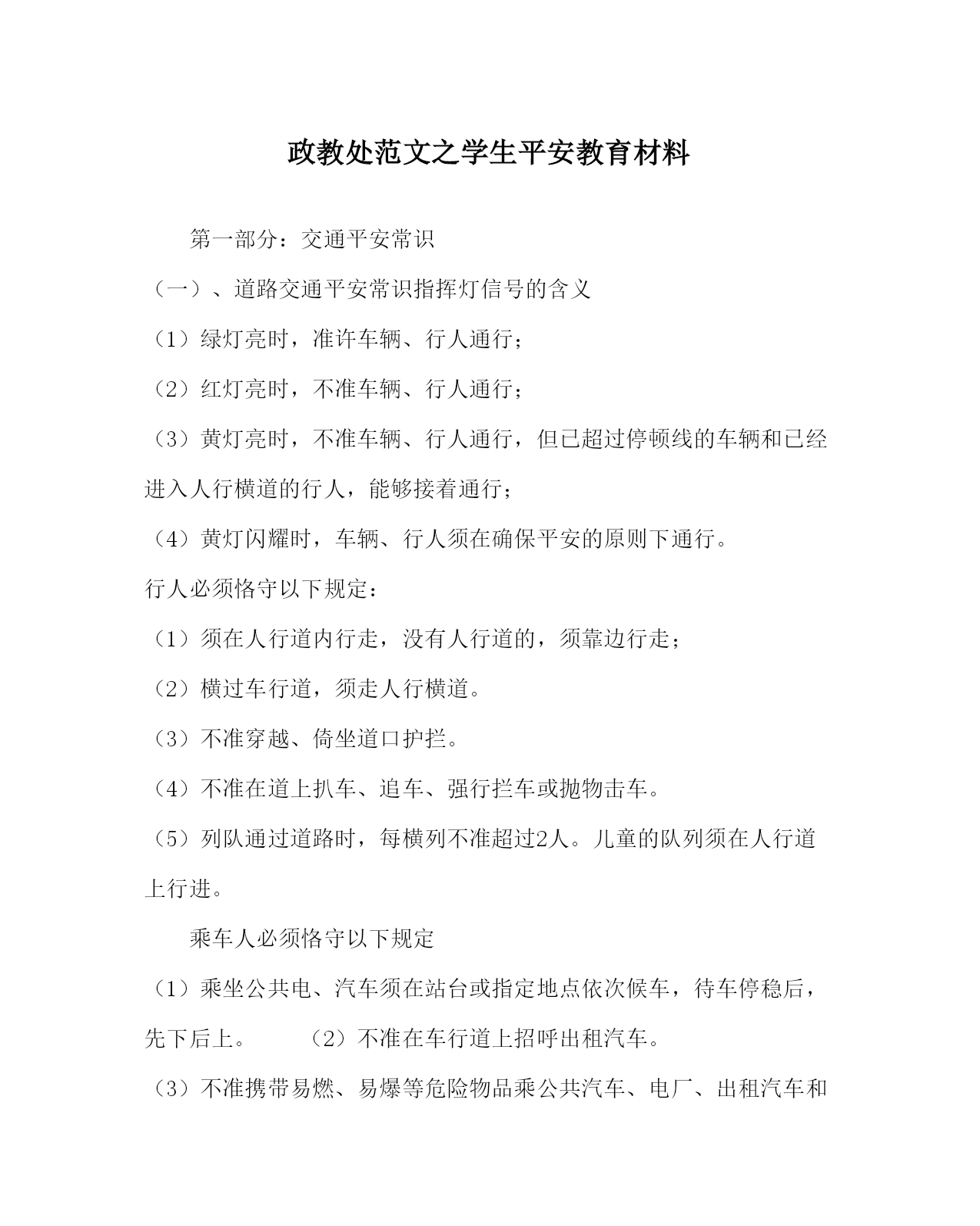 政教处范文之学生平安教育材料

第一部分：交通平安常识

（一）、道路交通平安常识指挥灯信号的含义

（1）绿灯亮时，准许车辆、行人通行；

（2）红灯亮时，不准车辆、行人通行；

（3）黄灯亮时，不准车辆、行人通行，但已超过停顿线的车辆和已经进入人行横道的行人，能够接着通行；

（4）黄灯闪耀时，车辆、行人须在确保平安的原则下通行。

行人必须恪守以下规定：

（1）须在人行道内行走，没有人行道的，须靠边行走；

（2）横过车行道，须走人行横道。

（3）不准穿越、倚坐道口护拦。

（4）不准在道上扒车、追车、强行拦车或抛物击车。

（5）列队通过道路时，每横列不准超过2人。儿童的队列须在人行道上行进。

乘车人必须恪守以下规定

（1）乘坐公共电、汽车须在站台或指定地点依次候车，待车停稳后，先下后上。　（2）不准在车行道上招呼出租汽车。

（3）不准携带易燃、易爆等危险物品乘公共汽车、电厂、出租汽车和